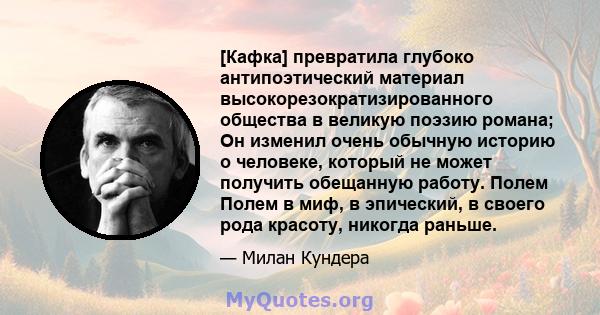 [Кафка] превратила глубоко антипоэтический материал высокорезократизированного общества в великую поэзию романа; Он изменил очень обычную историю о человеке, который не может получить обещанную работу. Полем Полем в миф, в эпический, в своего рода красоту, никогда раньше.

— Милан Кундера

MyQuotes.org